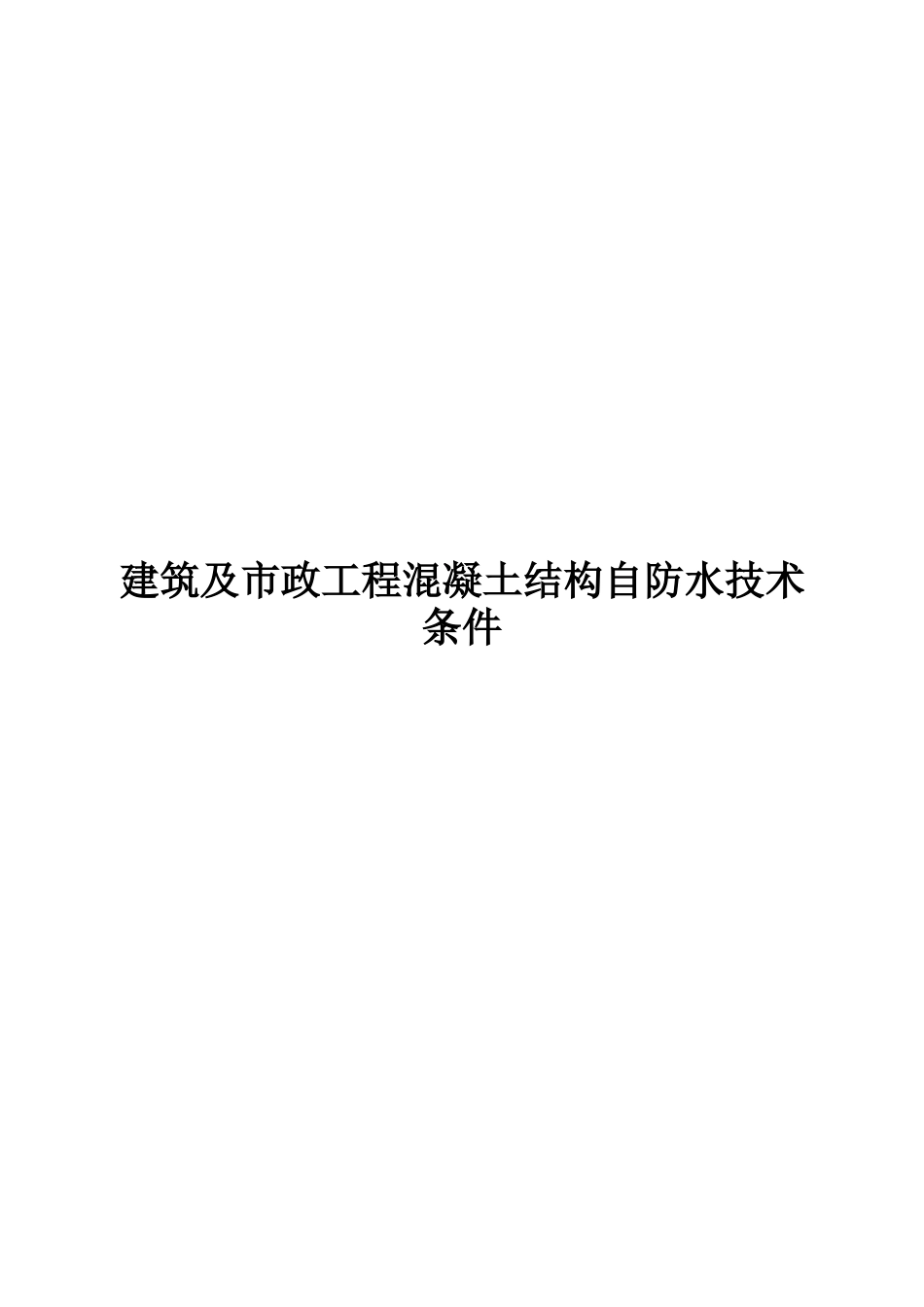 建筑及市政工程混凝土结构自防水技术条件